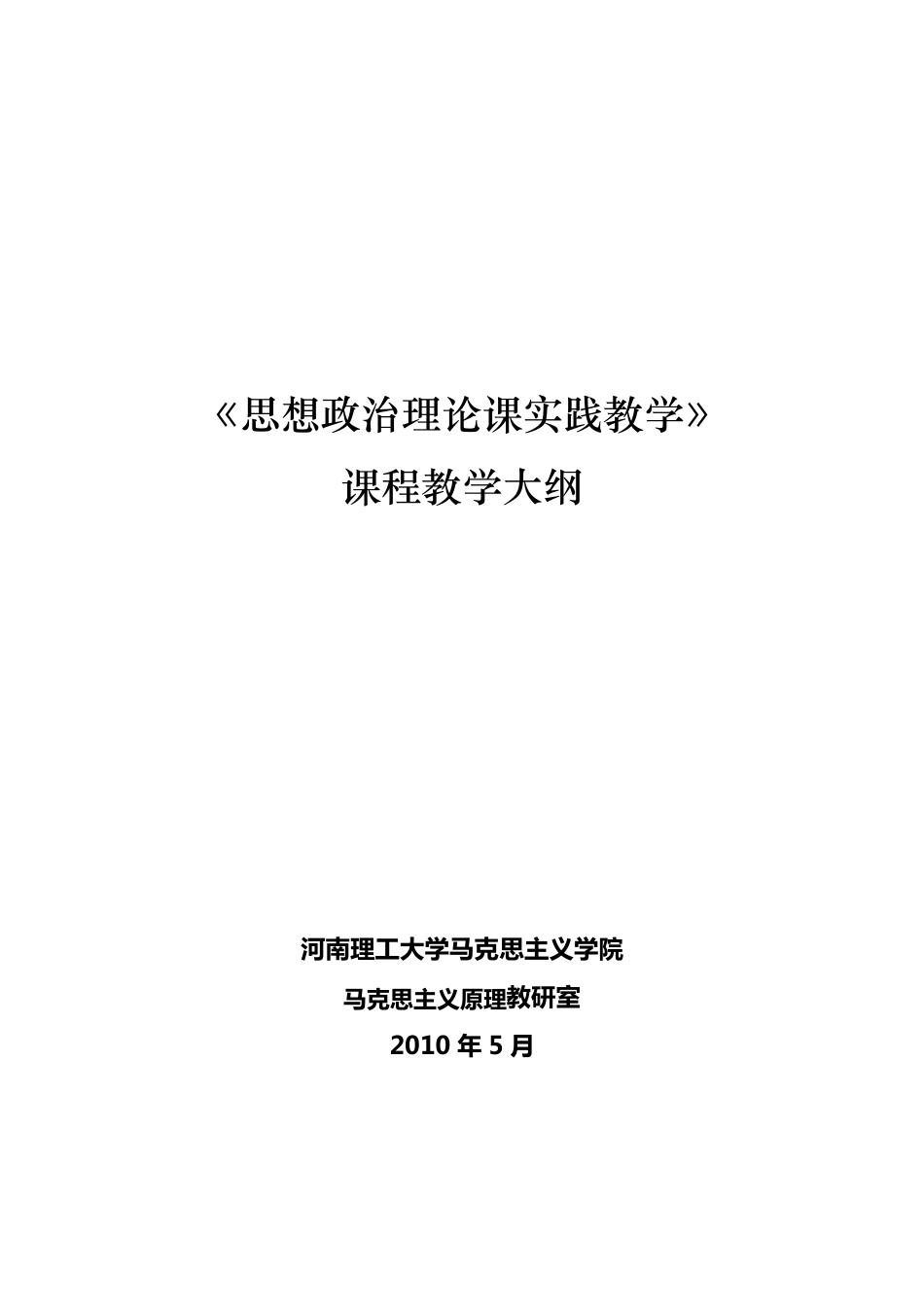 《思想政治理论课实践教学》
课程教学大纲

河南理工大学马克思主义学院
马克思主义原理教研室
2010 年 5 月